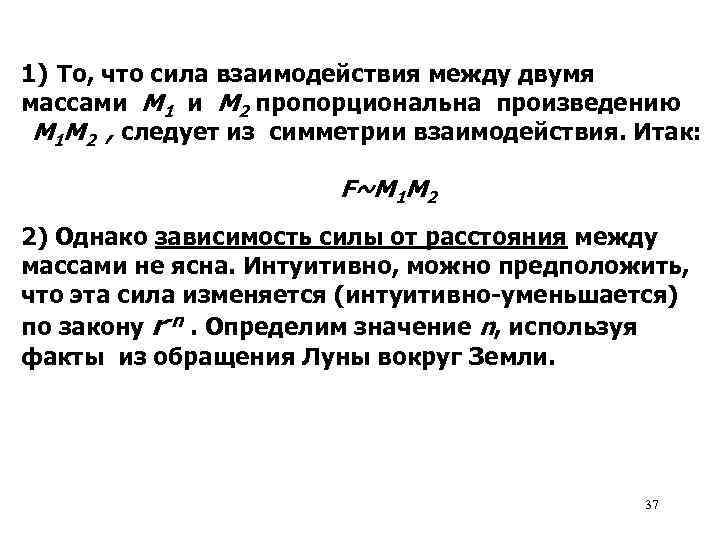 1) То, что сила взаимодействия между двумя массами $M_1$ и $M_2$ пропорциональна произведению $M_1M_2$ , следует из симметрии взаимодействия. Итак:

$F \sim M_1M_2$

2) Однако зависимость силы от расстояния между массами не ясна. Интуитивно, можно предположить, что эта сила изменяется (интуитивно-уменьшается) по закону $r^{-n}$ . Определим значение $n$, используя факты из обращения Луны вокруг Земли.

37